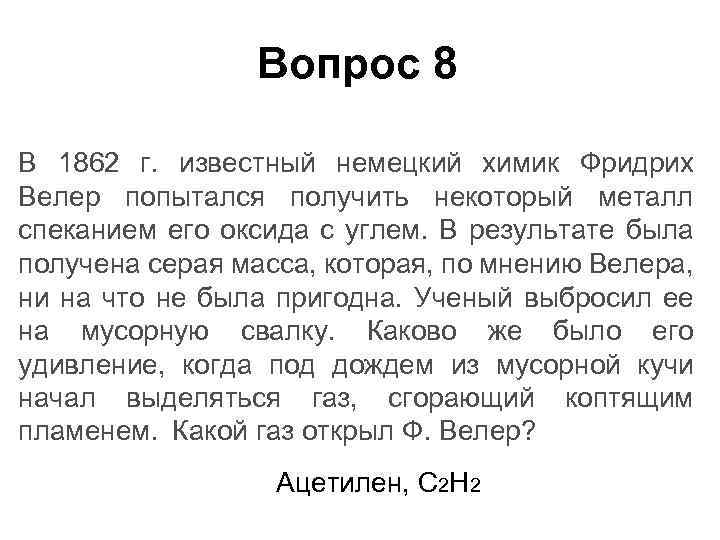 Вопрос 8

В 1862 г. известный немецкий химик Фридрих Велер попытался получить некоторый металл спеканием его оксида с углем. В результате была получена серая масса, которая, по мнению Велера, ни на что не была пригодна. Ученый выбросил ее на мусорную свалку. Каково же было его удивление, когда под дождем из мусорной кучи начал выделяться газ, сгорающий коптящим пламенем. Какой газ открыл Ф. Велер?

Ацетилен, $C_2H_2$